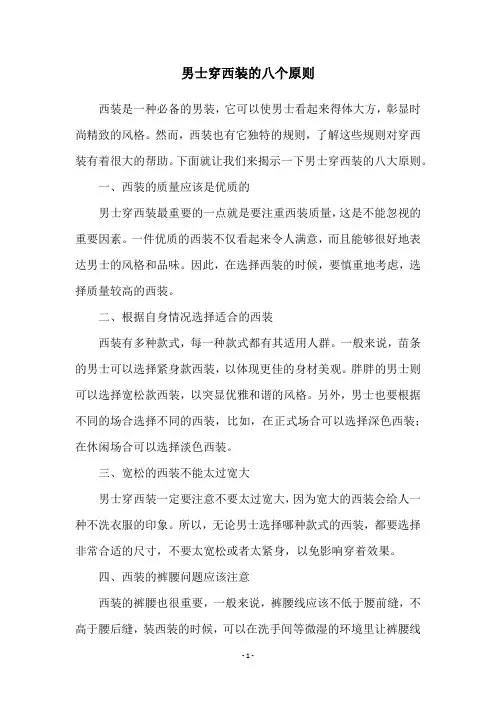 男士穿西装的八个原则

西装是一种必备的男装，它可以使男士看起来得体大方，彰显时尚精致的风格。然而，西装也有它独特的规则，了解这些规则对穿西装有着很大的帮助。下面就让我们来揭示一下男士穿西装的八大原则。

一、西装的质量应该是优质的

男士穿西装最重要的一点就是要注重西装质量，这是不能忽视的重要因素。一件优质的西装不仅看起来令人满意，而且能够很好地表达男士的风格和品味。因此，在选择西装的时候，要慎重地考虑，选择质量较高的西装。

二、根据自身情况选择适合的西装

西装有多种款式，每一种款式都有其适用人群。一般来说，苗条的男士可以选择紧身款西装，以体现更佳的身材美观。胖胖的男士则可以选择宽松款西装，以突显优雅和谐的风格。另外，男士也要根据不同的场合选择不同的西装，比如，在正式场合可以选择深色西装；在休闲场合可以选择淡色西装。

三、宽松的西装不能太过宽大

男士穿西装一定要注意不要太过宽大，因为宽大的西装会给人一种不洗衣服的印象。所以，无论男士选择哪种款式的西装，都要选择非常合适的尺寸，不要太宽松或者太紧身，以免影响穿着效果。

四、西装的裤腰问题应该注意

西装的裤腰也很重要，一般来说，裤腰线应该不低于腰前缝，不高于腰后缝，装西装的时候，可以在洗手间等微湿的环境里让裤腰线

- 1 -